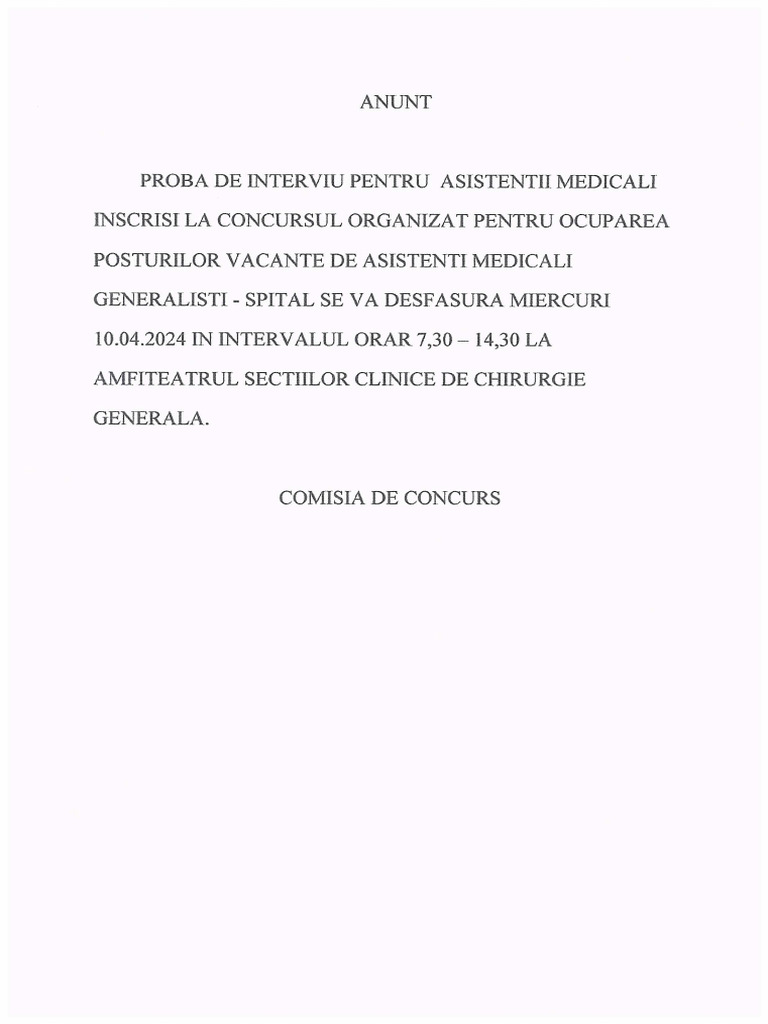 ANUNT

PROBA DE INTERVIU PENTRU ASISTENTII MEDICALI INSCRISI LA CONCURSUL ORGANIZAT PENTRU OCUPAREA POSTURILOR VACANTE DE ASISTENTI MEDICALI GENERALISTI - SPITAL SE VA DESFASURA MIERCURI 10.04.2024 IN INTERVALUL ORAR 7,30 – 14,30 LA AMFITEATRUL SECTIILOR CLINICE DE CHIRURGIE GENERALA.

COMISIA DE CONCURS